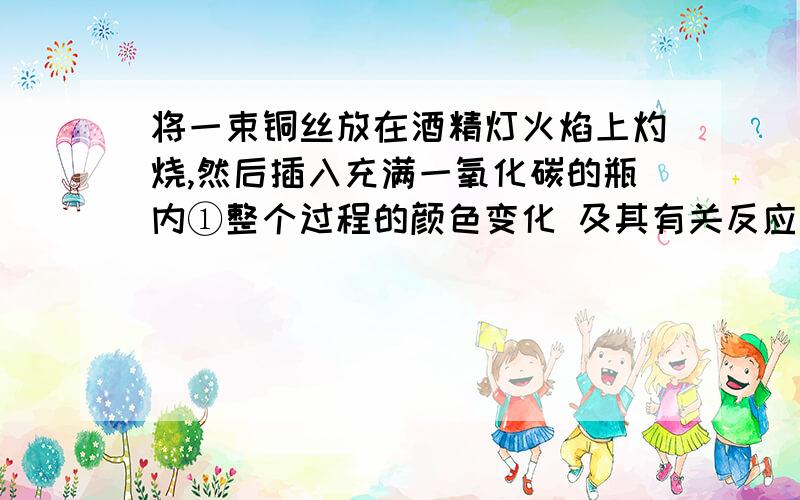 将一束铜丝放在酒精灯火焰上灼烧,然后插入充满一氧化碳的瓶内①整个过程的颜色变化 及其有关反应